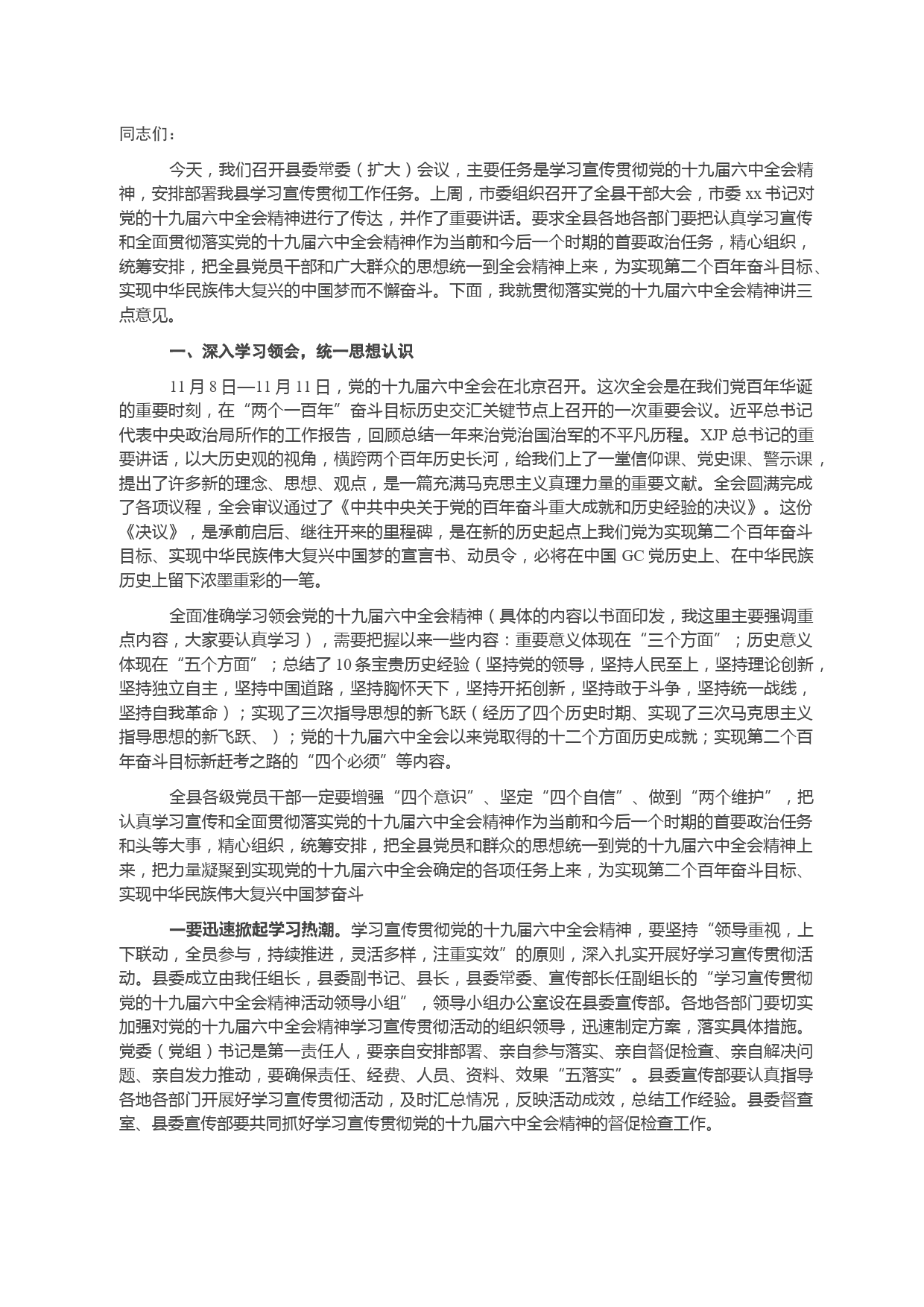 同志们：

今天，我们召开县委常委（扩大）会议，主要任务是学习宣传贯彻党的十九届六中全会精神，安排部署我县学习宣传贯彻工作任务。上周，市委组织召开了全县干部大会，市委 xx 书记对党的十九届六中全会精神进行了传达，并作了重要讲话。要求全县各地各部门要把认真学习宣传和全面贯彻落实党的十九届六中全会精神作为当前和今后一个时期的首要政治任务，精心组织，统筹安排，把全县党员干部和广大群众的思想统一到全会精神上来，为实现第二个百年奋斗目标、实现中华民族伟大复兴的中国梦而不懈奋斗。下面，我就贯彻落实党的十九届六中全会精神讲三点意见。

一、深入学习领会，统一思想认识

11 月 8 日—11 月 11 日，党的十九届六中全会在北京召开。这次全会是在我们党百年华诞的重要时刻，在“两个一百年”奋斗目标历史交汇关键节点上召开的一次重要会议。近平总书记代表中央政治局所作的工作报告，回顾总结一年来治党治国治军的不平凡历程。XJP 总书记的重要讲话，以大历史观的视角，横跨两个百年历史长河，给我们上了一堂信仰课、党史课、警示课，提出了许多新的理念、思想、观点，是一篇充满马克思主义真理力量的重要文献。全会圆满完成了各项议程，全会审议通过了《中共中央关于党的百年奋斗重大成就和历史经验的决议》。这份《决议》，是承前启后、继往开来的里程碑，是在新的历史起点上我们党为实现第二个百年奋斗目标、实现中华民族伟大复兴中国梦的宣言书、动员令，必将在中国 GC 党历史上、在中华民族历史上留下浓墨重彩的一笔。

全面准确学习领会党的十九届六中全会精神（具体的内容以书面印发，我这里主要强调重点内容，大家要认真学习），需要把握以来一些内容：重要意义体现在“三个方面”；历史意义体现在“五个方面”；总结了 10 条宝贵历史经验（坚持党的领导，坚持人民至上，坚持理论创新，坚持独立自主，坚持中国道路，坚持胸怀天下，坚持开拓创新，坚持敢于斗争，坚持统一战线，坚持自我革命）；实现了三次指导思想的新飞跃（经历了四个历史时期、实现了三次马克思主义指导思想的新飞跃、）；党的十九届六中全会以来党取得的十二个方面历史成就；实现第二个百年奋斗目标新赶考之路的“四个必须”等内容。

全县各级党员干部一定要增强“四个意识”、坚定“四个自信”、做到“两个维护”，把认真学习宣传和全面贯彻落实党的十九届六中全会精神作为当前和今后一个时期的首要政治任务和头等大事，精心组织，统筹安排，把全县党员和群众的思想统一到党的十九届六中全会精神上来，把力量凝聚到实现党的十九届六中全会确定的各项任务上来，为实现第二个百年奋斗目标、实现中华民族伟大复兴中国梦奋斗

一要迅速掀起学习热潮。学习宣传贯彻党的十九届六中全会精神，要坚持“领导重视，上下联动，全员参与，持续推进，灵活多样，注重实效”的原则，深入扎实开展好学习宣传贯彻活动。县委成立由我任组长，县委副书记、县长，县委常委、宣传部长任副组长的“学习宣传贯彻党的十九届六中全会精神活动领导小组”，领导小组办公室设在县委宣传部。各地各部门要切实加强对党的十九届六中全会精神学习宣传贯彻活动的组织领导，迅速制定方案，落实具体措施。党委（党组）书记是第一责任人，要亲自安排部署、亲自参与落实、亲自督促检查、亲自解决问题、亲自发力推动，要确保责任、经费、人员、资料、效果“五落实”。县委宣传部要认真指导各地各部门开展好学习宣传贯彻活动，及时汇总情况，反映活动成效，总结工作经验。县委督查室、县委宣传部要共同抓好学习宣传贯彻党的十九届六中全会精神的督促检查工作。